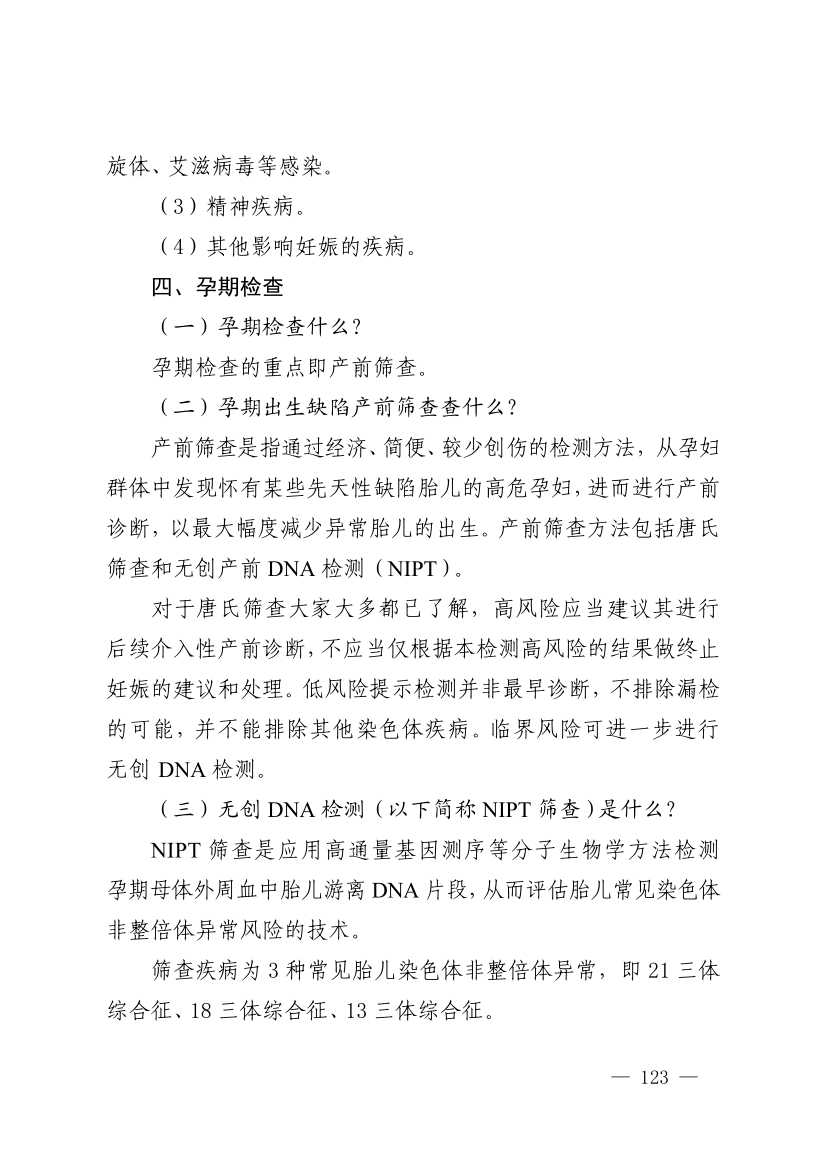 旋体、艾滋病毒等感染。

（3）精神疾病。

（4）其他影响妊娠的疾病。

四、孕期检查

（一）孕期检查什么？

孕期检查的重点即产前筛查。

（二）孕期出生缺陷产前筛查查什么？

产前筛查是指通过经济、简便、较少创伤的检测方法，从孕妇群体中发现怀有某些先天性缺陷胎儿的高危孕妇，进而进行产前诊断，以最大幅度减少异常胎儿的出生。产前筛查方法包括唐氏筛查和无创产前 DNA 检测（NIPT）。

对于唐氏筛查大家大多都已了解，高风险应当建议其进行后续介入性产前诊断，不应当仅根据本检测高风险的结果做终止妊娠的建议和处理。低风险提示检测并非最早诊断，不排除漏检的可能，并不能排除其他染色体疾病。临界风险可进一步进行无创 DNA 检测。

（三）无创 DNA 检测（以下简称 NIPT 筛查）是什么？

NIPT 筛查是应用高通量基因测序等分子生物学方法检测孕期母体外周血中胎儿游离 DNA 片段，从而评估胎儿常见染色体非整倍体异常风险的技术。

筛查疾病为 3 种常见胎儿染色体非整倍体异常，即 21 三体综合征、18 三体综合征、13 三体综合征。

— 123 —